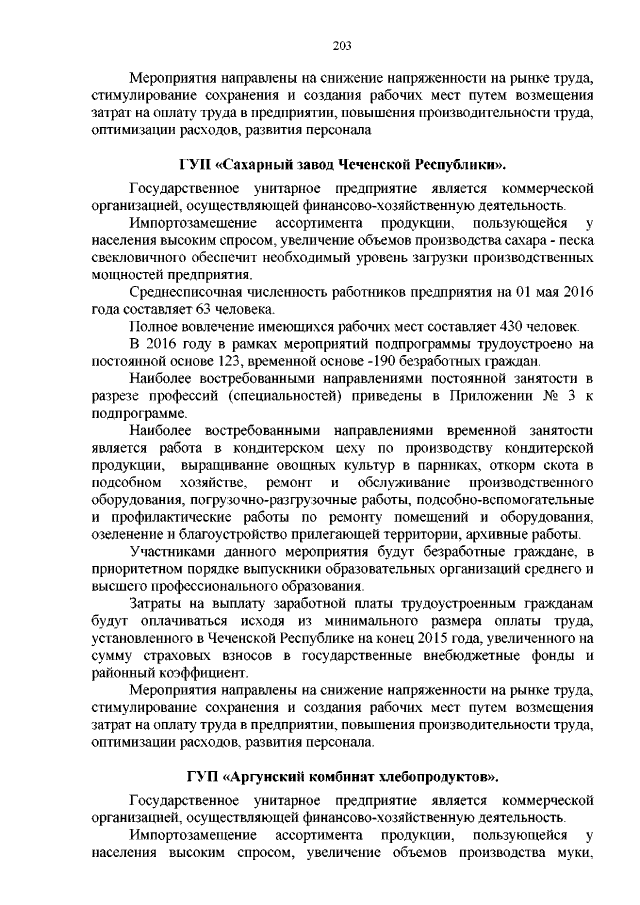 203

Мероприятия направлены на снижение напряженности на рынке труда, стимулирование сохранения и создания рабочих мест путем возмещения затрат на оплату труда в предприятии, повышения производительности труда, оптимизации расходов, развития персонала

ГУП «Сахарный завод Чеченской Республики».

Государственное унитарное предприятие является коммерческой организацией, осуществляющей финансово-хозяйственную деятельность.

Импортозамещение ассортимента продукции, пользующейся у населения высоким спросом, увеличение объемов производства сахара - песка свекловичного обеспечит необходимый уровень загрузки производственных мощностей предприятия.

Среднесписочная численность работников предприятия на 01 мая 2016 года составляет 63 человека.

Полное вовлечение имеющихся рабочих мест составляет 430 человек.

В 2016 году в рамках мероприятий подпрограммы трудоустроено на постоянной основе 123, временной основе -190 безработных граждан.

Наиболее востребованными направлениями постоянной занятости в разрезе профессий (специальностей) приведены в Приложении № 3 к подпрограмме.

Наиболее востребованными направлениями временной занятости является работа в кондитерском цеху по производству кондитерской продукции, выращивание овощных культур в парниках, откорм скота в подсобном хозяйстве, ремонт и обслуживание производственного оборудования, погрузочно-разгрузочные работы, подсобно-вспомогательные и профилактические работы по ремонту помещений и оборудования, озеленение и благоустройство прилегающей территории, архивные работы.

Участниками данного мероприятия будут безработные граждане, в приоритетном порядке выпускники образовательных организаций среднего и высшего профессионального образования.

Затраты на выплату заработной платы трудоустроенным гражданам будут оплачиваться исходя из минимального размера оплаты труда, установленного в Чеченской Республике на конец 2015 года, увеличенного на сумму страховых взносов в государственные внебюджетные фонды и районный коэффициент.

Мероприятия направлены на снижение напряженности на рынке труда, стимулирование сохранения и создания рабочих мест путем возмещения затрат на оплату труда в предприятии, повышения производительности труда, оптимизации расходов, развития персонала.

ГУП «Аргунский комбинат хлебопродуктов».

Государственное унитарное предприятие является коммерческой организацией, осуществляющей финансово-хозяйственную деятельность.

Импортозамещение ассортимента продукции, пользующейся у населения высоким спросом, увеличение объемов производства муки,